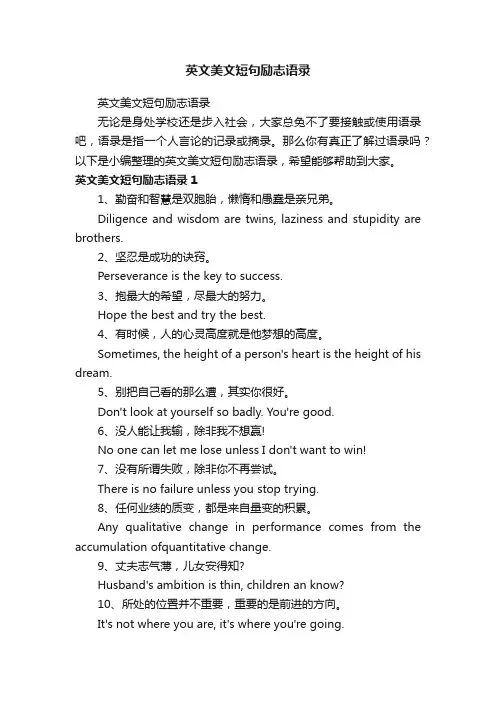 英文美文短句励志语录

英文美文短句励志语录

无论是身处学校还是步入社会，大家总免不了要接触或使用语录吧，语录是指一个人言论的记录或摘录。那么你有真正了解过语录吗？以下是小编整理的英文美文短句励志语录，希望能够帮助到大家。

英文美文短句励志语录 1

1、勤奋和智慧是双胞胎，懒惰和愚蠢是亲兄弟。

Diligence and wisdom are twins, laziness and stupidity are brothers.

2、坚忍是成功的诀窍。

Perseverance is the key to success.

3、抱最大的希望，尽最大的努力。

Hope the best and try the best.

4、有时候，人的心灵高度就是他梦想的高度。

Sometimes, the height of a person's heart is the height of his dream.

5、别把自己看的那么遭，其实你很好。

Don't look at yourself so badly. You're good.

6、没人能让我输，除非我不想赢!

No one can let me lose unless I don't want to win!

7、没有所谓失败，除非你不再尝试。

There is no failure unless you stop trying.

8、任何业绩的质变，都是来自量变的积累。

Any qualitative change in performance comes from the accumulation ofquantitative change.

9、丈夫志气薄，儿女安得知?

Husband's ambition is thin, children an know?

10、所处的位置并不重要，重要的是前进的方向。

It's not where you are, it's where you're going.